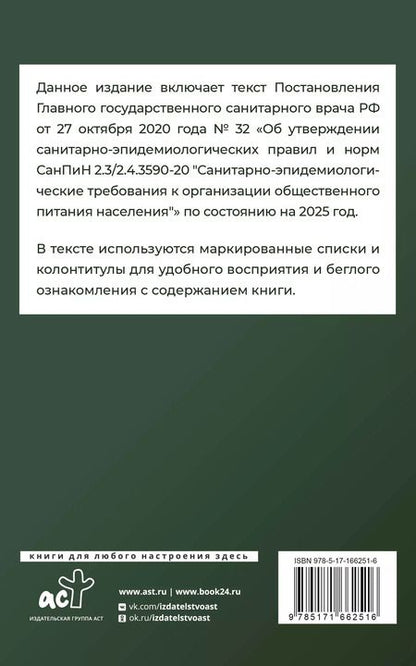 Данное издание включает текст Постановления Главного государственного санитарного врача РФ от 27 октября 2020 года № 32 «Об утверждении санитарно-эпидемиологических правил и норм СанПиН 2.3/2.4.3590-20 "Санитарно-эпидемиологические требования к организации общественного питания населения"» по состоянию на 2025 год.

В тексте используются маркированные списки и колонтитулы для удобного восприятия и беглого ознакомления с содержанием книги.

книги для любого настроения здесь

аст
ИЗДАТЕЛЬСКАЯ ГРУППА АСТ

www.ast.ru | www.book24.ru
vk.com/izdatelstvoast
ok.ru/izdatelstvoast

ISBN 978-5-17-166251-6
9 785171 662516